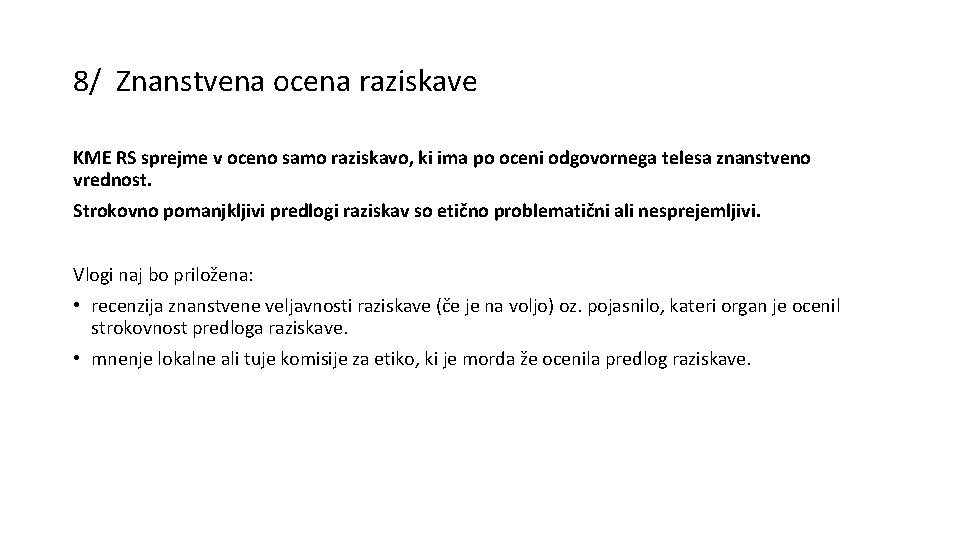 8/ Znanstvena ocena raziskave

KME RS sprejme v oceno samo raziskavo, ki ima po oceni odgovornega telesa znanstveno vrednost.

Strokovno pomanjkljivi predlogi raziskav so etično problematični ali nesprejemljivi.

Vlogi naj bo priložena:

• recenzija znanstvene veljavnosti raziskave (če je na voljo) oz. pojasnilo, kateri organ je ocenil strokovnost predloga raziskave.

• mnenje lokalne ali tuje komisije za etiko, ki je morda že ocenila predlog raziskave.